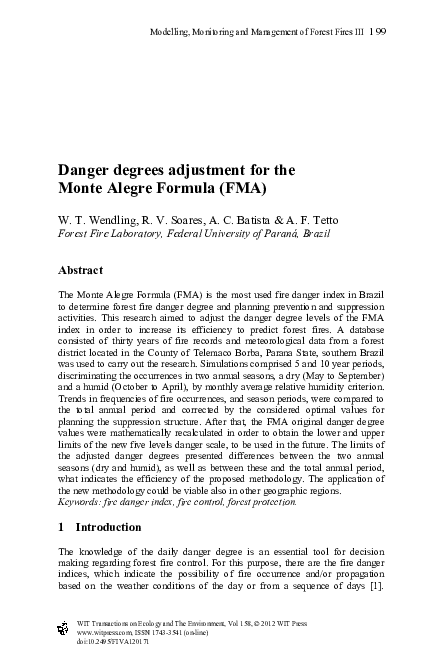 Modelling, Monitoring and Management of Forest Fires III 199

Danger degrees adjustment for the Monte Alegre Formula (FMA)

W. T. Wendling, R. V. Soares, A. C. Batista & A. F. Tetto
Forest Fire Laboratory, Federal University of Paraná, Brazil

Abstract

The Monte Alegre Formula (FMA) is the most used fire danger index in Brazil to determine forest fire danger degree and planning prevention and suppression activities. This research aimed to adjust the danger degree levels of the FMA index in order to increase its efficiency to predict forest fires. A database consisted of thirty years of fire records and meteorological data from a forest district located in the County of Telemaco Borba, Parana State, southern Brazil was used to carry out the research. Simulations comprised 5 and 10 year periods, discriminating the occurrences in two annual seasons, a dry (May to September) and a humid (October to April), by monthly average relative humidity criterion. Trends in frequencies of fire occurrences, and season periods, were compared to the total annual period and corrected by the considered optimal values for planning the suppression structure. After that, the FMA original danger degree values were mathematically recalculated in order to obtain the lower and upper limits of the new five levels danger scale, to be used in the future. The limits of the adjusted danger degrees presented differences between the two annual seasons (dry and humid), as well as between these and the total annual period, what indicates the efficiency of the proposed methodology. The application of the new methodology could be viable also in other geographic regions.
Keywords: fire danger index, fire control, forest protection.

1 Introduction

The knowledge of the daily danger degree is an essential tool for decision making regarding forest fire control. For this purpose, there are the fire danger indices, which indicate the possibility of fire occurrence and/or propagation based on the weather conditions of the day or from a sequence of days [1].

WIT Transactions on Ecology and The Environment, Vol 158, © 2012 WIT Press
www.witpress.com, ISSN 1743-3541 (on-line)
doi:10.2495/FIVA120171